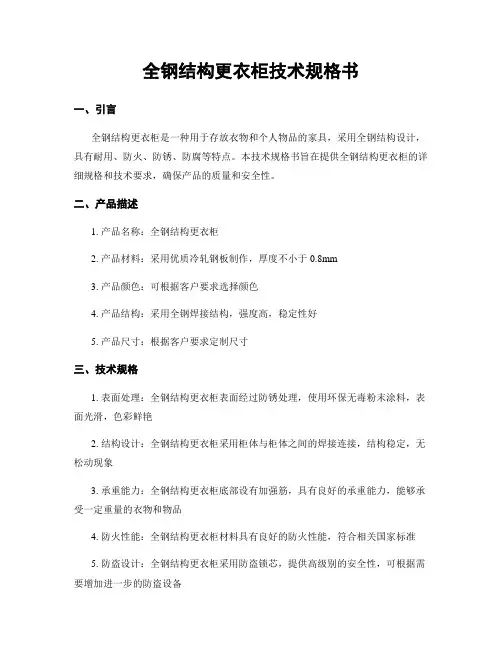 全钢结构更衣柜技术规格书

一、引言

全钢结构更衣柜是一种用于存放衣物和个人物品的家具，采用全钢结构设计，具有耐用、防火、防锈、防腐等特点。本技术规格书旨在提供全钢结构更衣柜的详细规格和技术要求，确保产品的质量和安全性。

二、产品描述

1. 产品名称：全钢结构更衣柜

2. 产品材料：采用优质冷轧钢板制作，厚度不小于 0.8mm

3. 产品颜色：可根据客户要求选择颜色

4. 产品结构：采用全钢焊接结构，强度高，稳定性好

5. 产品尺寸：根据客户要求定制尺寸

三、技术规格

1. 表面处理：全钢结构更衣柜表面经过防锈处理，使用环保无毒粉末涂料，表面光滑，色彩鲜艳

2. 结构设计：全钢结构更衣柜采用柜体与柜体之间的焊接连接，结构稳定，无松动现象

3. 承重能力：全钢结构更衣柜底部设有加强筋，具有良好的承重能力，能够承受一定重量的衣物和物品

4. 防火性能：全钢结构更衣柜材料具有良好的防火性能，符合相关国家标准

5. 防盗设计：全钢结构更衣柜采用防盗锁芯，提供高级别的安全性，可根据需要增加进一步的防盗设备